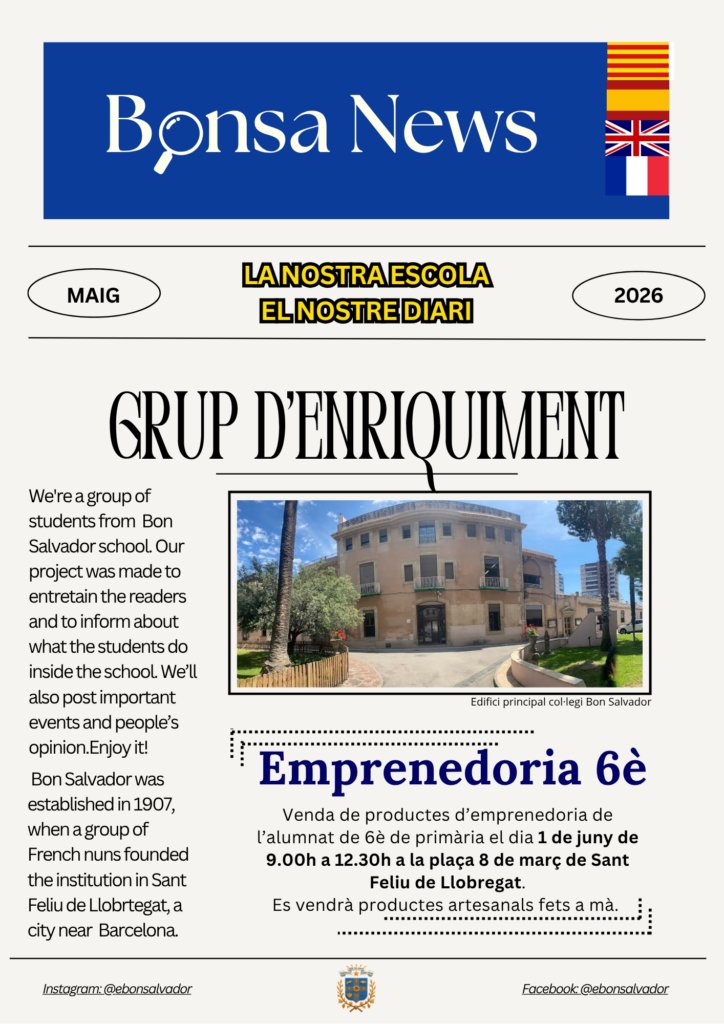 Bonsa News

MAIG

LA NOSTRA ESCOLA
EL NOSTRE DIARI

2026

GRUP D'ENRIQUIMENT

We're a group of students from Bon Salvador school. Our project was made to entretain the readers and to inform about what the students do inside the school. We'll also post important events and people's opinion.Enjoy it!

Bon Salvador was established in 1907, when a group of French nuns founded the institution in Sant Feliu de Llobrtegat, a city near Barcelona.

Edifici principal col·legi Bon Salvador

Emprenedoria 6è

Venda de productes d'emprenedoria de l'alumnat de 6è de primària el dia 1 de juny de 9.00h a 12.30h a la plaça 8 de març de Sant Feliu de Llobregat.
Es vendrà productes artesanals fets a mà.

Instagram: @ebonsalvador

Facebook: @ebonsalvador